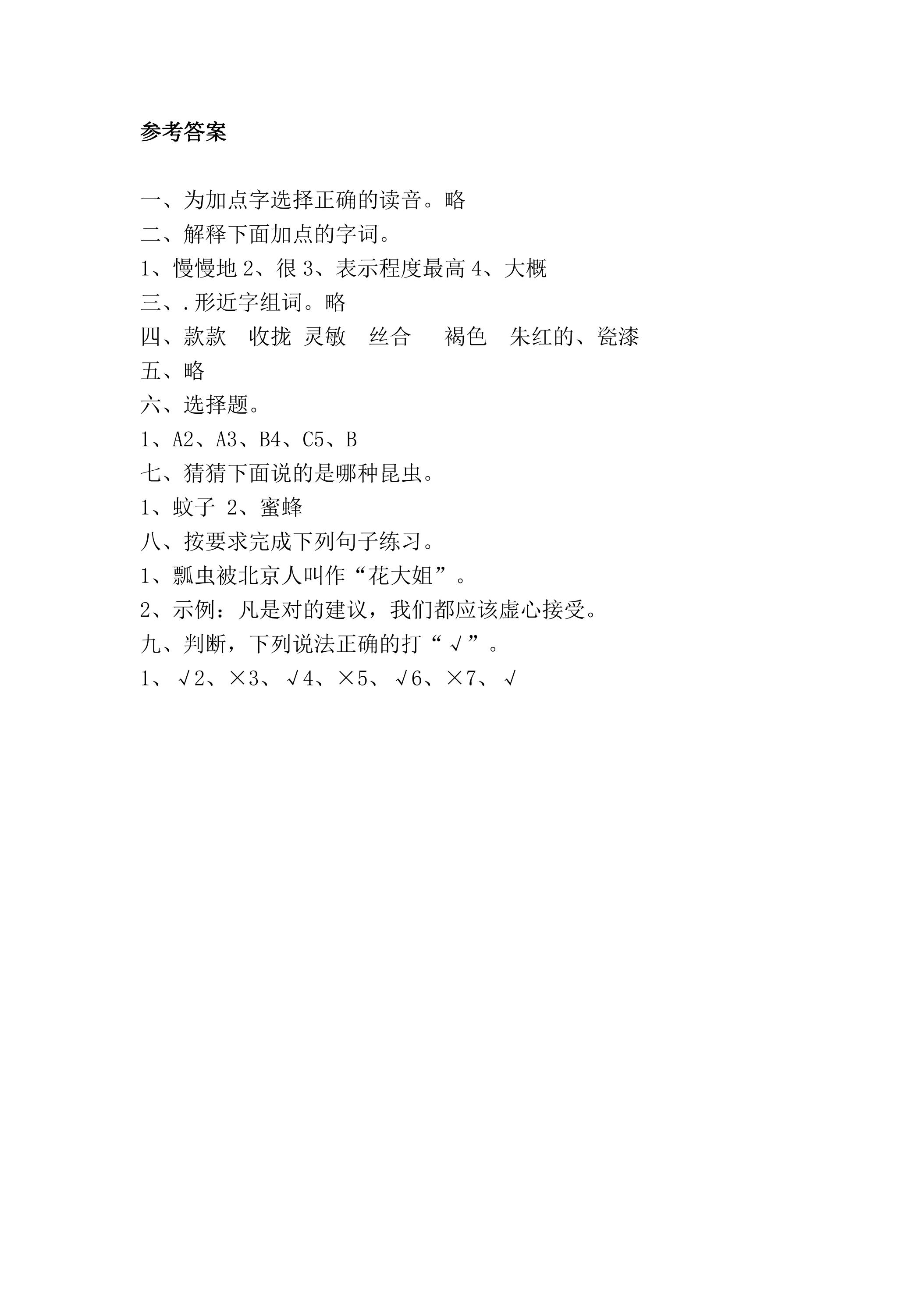 参考答案

一、为加点字选择正确的读音。略

二、解释下面加点的字词。

1、慢慢地2、很3、表示程度最高4、大概

三、.形近字组词。略

四、款款 收拢 灵敏 丝合 褐色 朱红的、瓷漆

五、略

六、选择题。

1、A2、A3、B4、C5、B

七、猜猜下面说的是哪种昆虫。

1、蚊子 2、蜜蜂

八、按要求完成下列句子练习。

1、瓢虫被北京人叫作“花大姐”。

2、示例：凡是对的建议，我们都应该虚心接受。

九、判断，下列说法正确的打“√”。

1、√2、×3、√4、×5、√6、×7、√